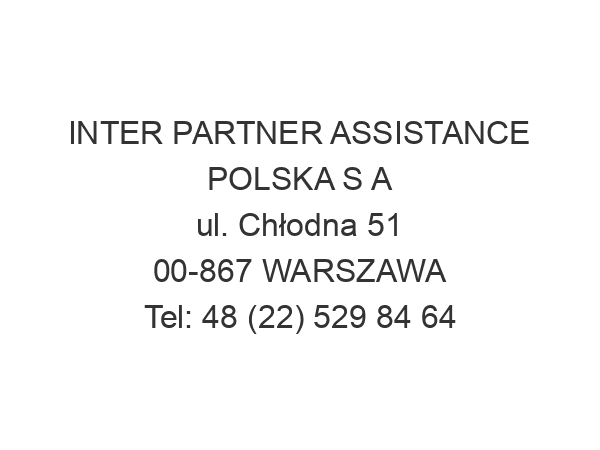 INTER PARTNER ASSISTANCE POLSKA S A
ul. Chłodna 51
00-867 WARSZAWA
Tel: 48 (22) 529 84 64